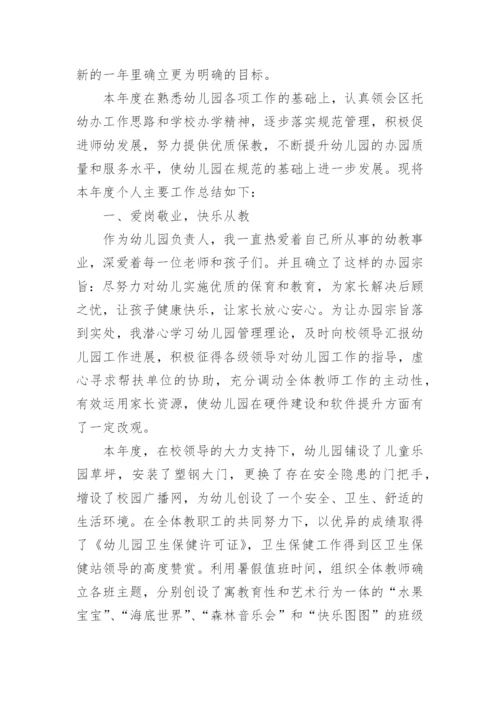 新的一年里确立更为明确的目标。

本年度在熟悉幼儿园各项工作的基础上，认真领会区托幼办工作思路和学校办学精神，逐步落实规范管理，积极促进师幼发展，努力提供优质保教，不断提升幼儿园的办园质量和服务水平，使幼儿园在规范的基础上进一步发展。现将本年度个人主要工作总结如下：

一、爱岗敬业，快乐从教

作为幼儿园负责人，我一直热爱着自己所从事的幼教事业，深爱着每一位老师和孩子们。并且确立了这样的办园宗旨：尽努力对幼儿实施优质的保育和教育，为家长解决后顾之忧，让孩子健康快乐，让家长放心安心。为让办园宗旨落到实处，我潜心学习幼儿园管理理论，及时向校领导汇报幼儿园工作进展，积极征得各级领导对幼儿园工作的指导，虚心寻求帮扶单位的协助，充分调动全体教师工作的主动性，有效运用家长资源，使幼儿园在硬件建设和软件提升方面有了一定改观。

本年度，在校领导的大力支持下，幼儿园铺设了儿童乐园草坪，安装了塑钢大门，更换了存在安全隐患的门把手，增设了校园广播网，为幼儿创设了一个安全、卫生、舒适的生活环境。在全体教职工的共同努力下，以优异的成绩取得了《幼儿园卫生保健许可证》，卫生保健工作得到区卫生保健站领导的高度赞赏。利用暑假值班时间，组织全体教师确立各班主题，分别创设了寓教育性和艺术行为一体的“水果宝宝”、“海底世界”、“森林音乐会”和“快乐图图”的班级